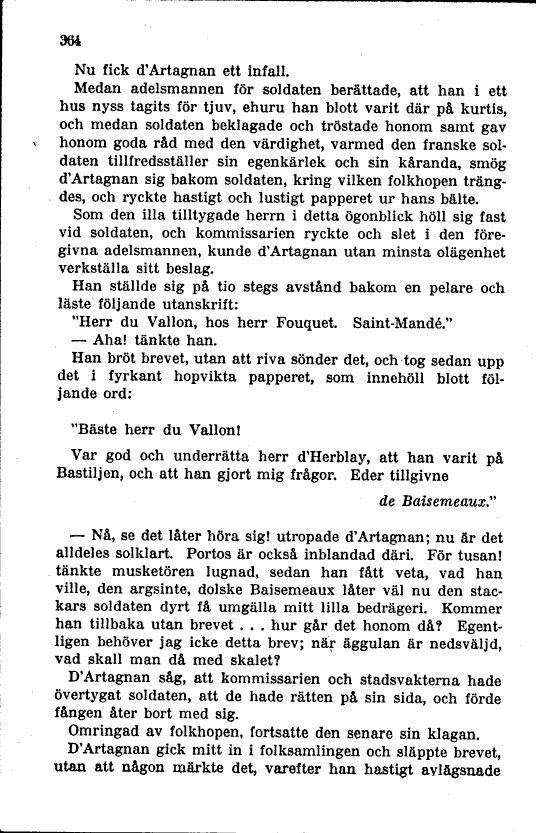 364

Nu fick d'Artagnan ett infall.

Medan adelsmannen för soldaten berättade, att han i ett hus nyss tagits för tjuv, ehuru han blott varit där på kurtis, och medan soldaten beklagade och tröstade honom samt gav honom goda råd med den värdighet, varmed den franske soldaten tillfredsställer sin egenkärlek och sin kåranda, smög d'Artagnan sig bakom soldaten, kring vilken folkhopen trängdes, och ryckte hastigt och lustigt papperet ur hans bälte.

Som den illa tilltygade herrn i detta ögonblick höll sig fast vid soldaten, och kommissarien ryckte och slet i den föregivna adelsmannen, kunde d'Artagnan utan minsta olägenhet verkställa sitt beslag.

Han ställde sig på tio stegs avstånd bakom en pelare och läste följande utanskrift:

"Herr du Vallon, hos herr Fouquet. Saint-Mandé."

— Aha! tänkte han.

Han bröt brevet, utan att riva sönder det, och tog sedan upp det i fyrkant hopvikta papperet, som innehöll blott följande ord:

"Bäste herr du Vallon!

Var god och underrätta herr d'Herblay, att han varit på Bastiljen, och att han gjort mig frågor. Eder tillgivne

de Baisemeaux."

— Nå, se det låter höra sig! utropade d'Artagnan; nu är det alldeles solklart. Portos är också inblandad däri. För tusan! tänkte musketören lugnad, sedan han fått veta, vad han ville, den argsinte, dolske Baisemeaux låter väl nu den stackars soldaten dyrt få umgälla mitt lilla bedrägeri. Kommer han tillbaka utan brevet . . . hur går det honom då? Egentligen behöver jag icke detta brev; när äggulan är nedsväljd, vad skall man då med skalet?

D'Artagnan såg, att kommissarien och stadsvakterna hade övertygat soldaten, att de hade rätten på sin sida, och förde fången åter bort med sig.

Omringad av folkhopen, fortsatte den senare sin klagan.

D'Artagnan gick mitt in i folksamlingen och släppte brevet, utan att någon märkte det, varefter han hastigt avlägsnade